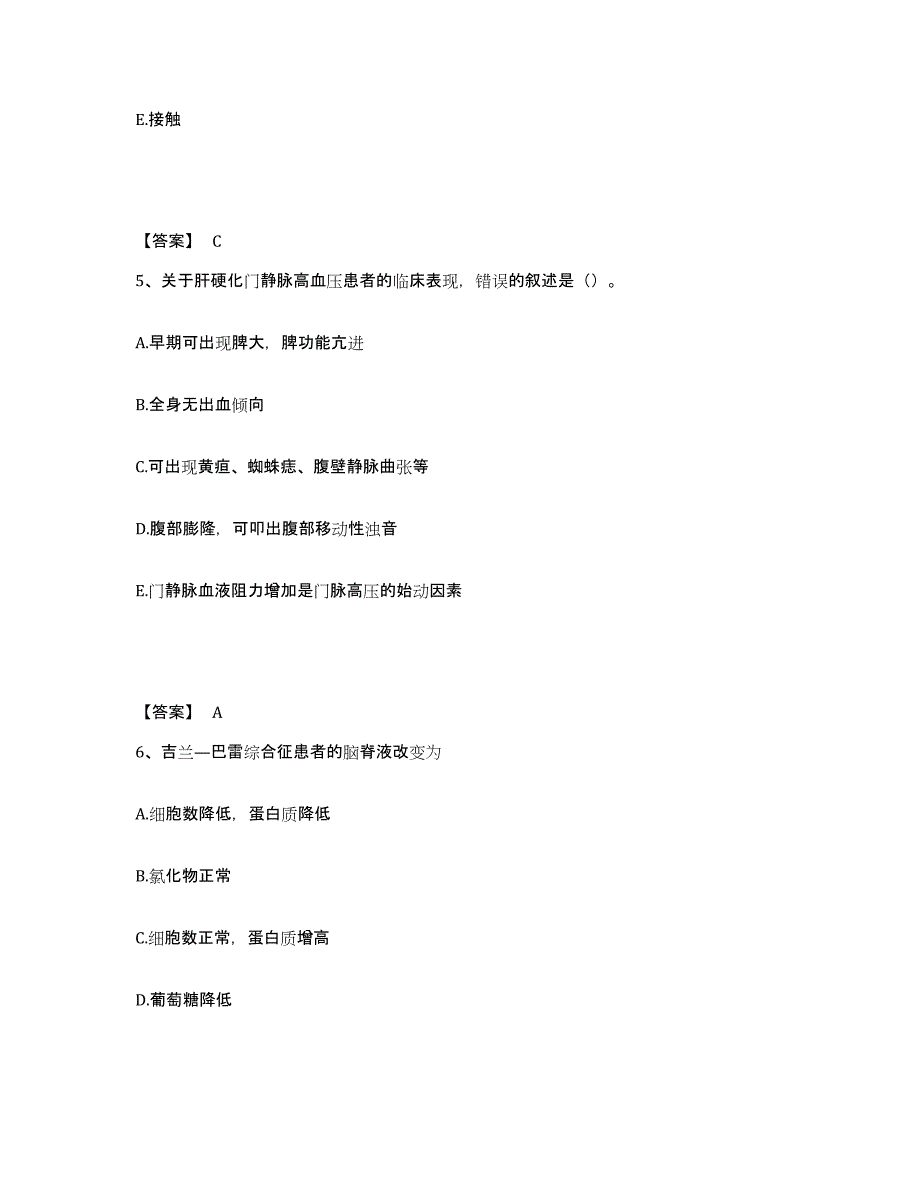 E.接触

【答案】 C

5、关于肝硬化门静脉高血压患者的临床表现，错误的叙述是（）。

A.早期可出现脾大，脾功能亢进

B.全身无出血倾向

C.可出现黄疸、蜘蛛痣、腹壁静脉曲张等

D.腹部膨隆，可叩出腹部移动性浊音

E.门静脉血液阻力增加是门脉高压的始动因素

【答案】 A

6、吉兰—巴雷综合征患者的脑脊液改变为

A.细胞数降低，蛋白质降低

B.氯化物正常

C.细胞数正常，蛋白质增高

D.葡萄糖降低